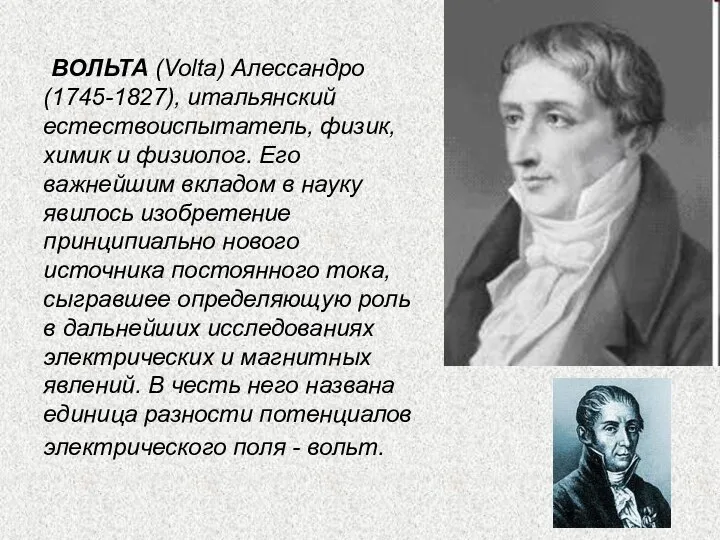 ВОЛЬТА (Volta) Алессандро (1745-1827), итальянский естествоиспытатель, физик, химик и физиолог. Его важнейшим вкладом в науку явилось изобретение принципиально нового источника постоянного тока, сыгравшее определяющую роль в дальнейших исследованиях электрических и магнитных явлений. В честь него названа единица разности потенциалов электрического поля - вольт.